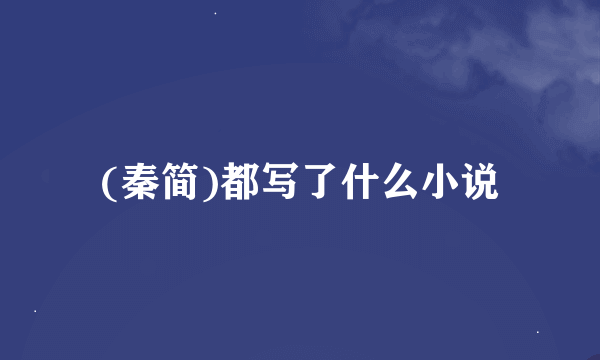 (秦简)都写了什么小说